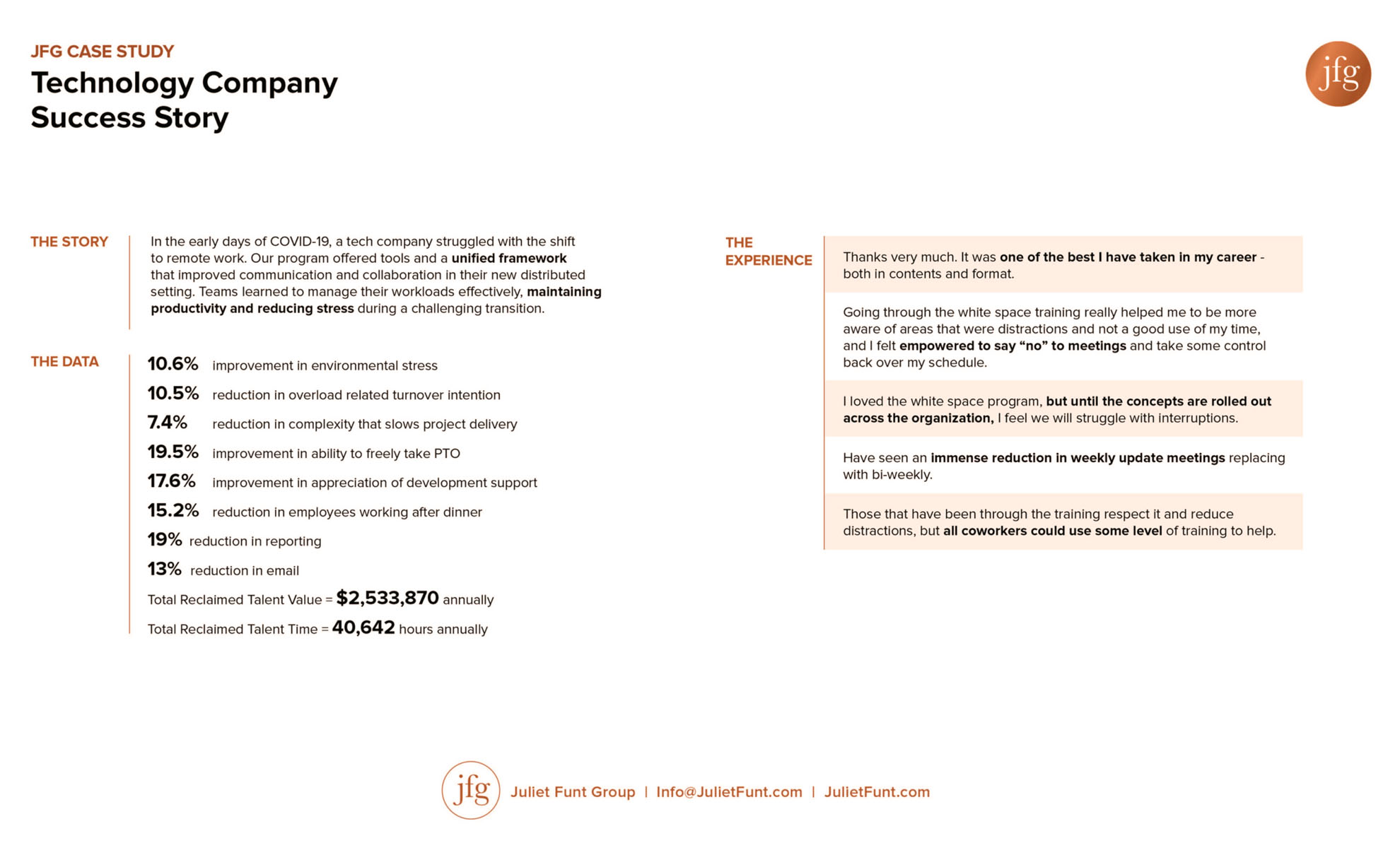 JFG CASE STUDY

Technology Company Success Story

jfg

THE STORY

In the early days of COVID-19, a tech company struggled with the shift to remote work. Our program offered tools and a unified framework that improved communication and collaboration in their new distributed setting. Teams learned to manage their workloads effectively, maintaining productivity and reducing stress during a challenging transition.

THE DATA

10.6% improvement in environmental stress

10.5% reduction in overload related turnover intention

7.4% reduction in complexity that slows project delivery

19.5% improvement in ability to freely take PTO

17.6% improvement in appreciation of development support

15.2% reduction in employees working after dinner

19% reduction in reporting

13% reduction in email

Total Reclaimed Talent Value = $2,533,870 annually

Total Reclaimed Talent Time = 40,642 hours annually

THE EXPERIENCE

Thanks very much. It was one of the best I have taken in my career - both in contents and format.

Going through the white space training really helped me to be more aware of areas that were distractions and not a good use of my time, and I felt empowered to say "no" to meetings and take some control back over my schedule.

I loved the white space program, but until the concepts are rolled out across the organization, I feel we will struggle with interruptions.

Have seen an immense reduction in weekly update meetings replacing with bi-weekly.

Those that have been through the training respect it and reduce distractions, but all coworkers could use some level of training to help.

jfg Juliet Funt Group | Info@JulietFunt.com | JulietFunt.com